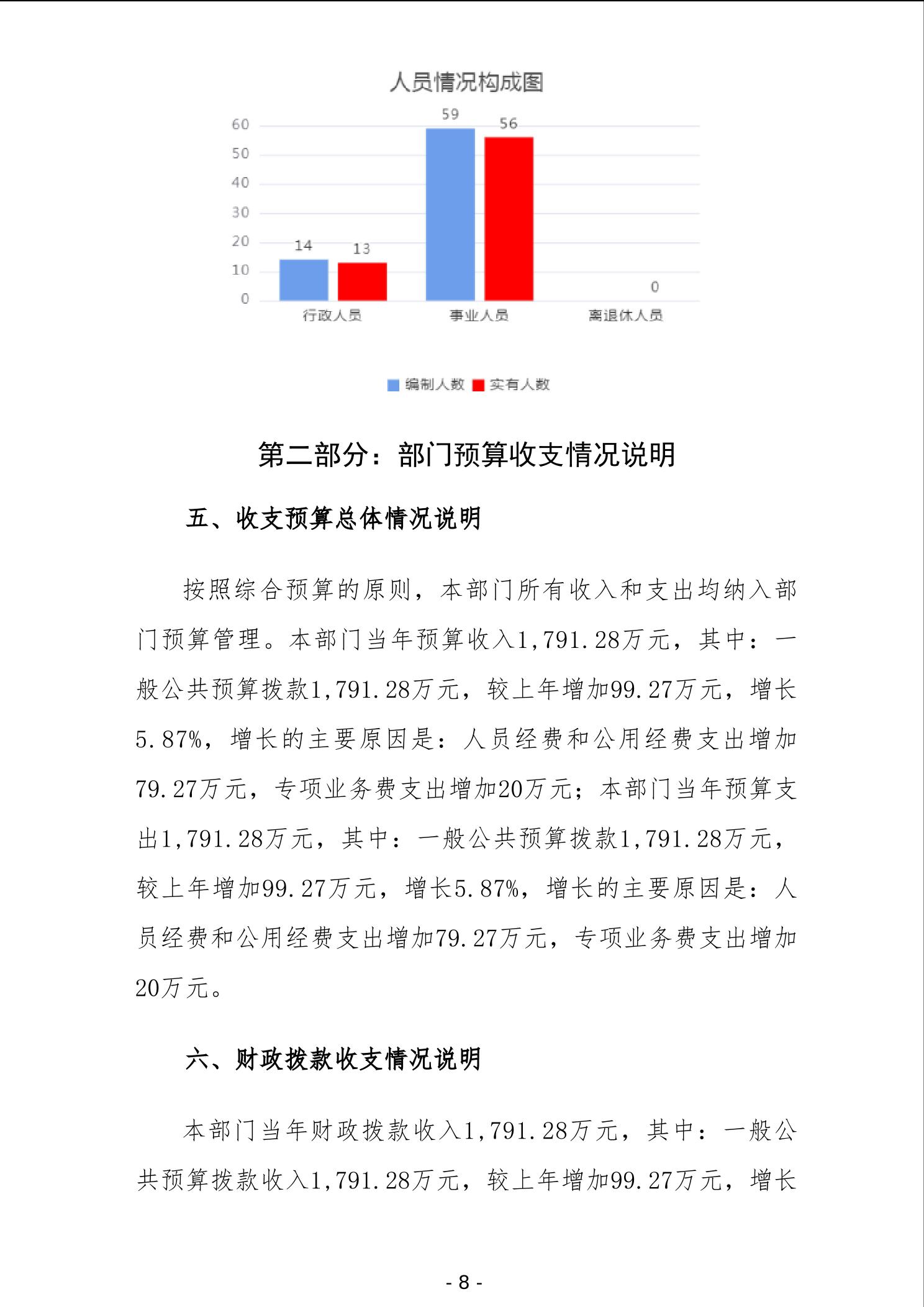 人员情况构成图

60
50
40
30
20
10
0

14 13
59 56
0

行政人员 事业人员 离退休人员

编制人数 实有人数

第二部分：部门预算收支情况说明

五、收支预算总体情况说明

按照综合预算的原则，本部门所有收入和支出均纳入部门预算管理。本部门当年预算收入1,791.28万元，其中：一般公共预算拨款1,791.28万元，较上年增加99.27万元，增长5.87%，增长的主要原因是：人员经费和公用经费支出增加79.27万元，专项业务费支出增加20万元；本部门当年预算支出1,791.28万元，其中：一般公共预算拨款1,791.28万元，较上年增加99.27万元，增长5.87%，增长的主要原因是：人员经费和公用经费支出增加79.27万元，专项业务费支出增加20万元。

六、财政拨款收支情况说明

本部门当年财政拨款收入1,791.28万元，其中：一般公共预算拨款收入1,791.28万元，较上年增加99.27万元，增长

- 8 -